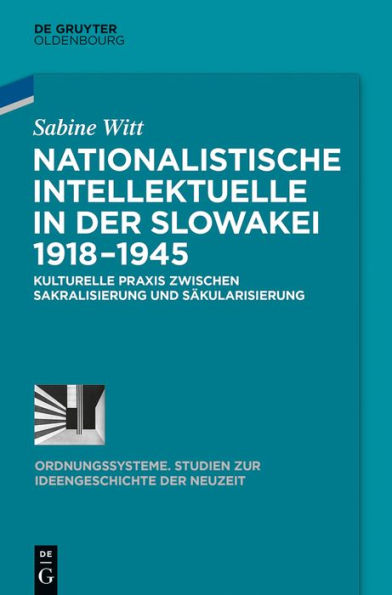 DE GRUYTER
OLDENBOURG

Sabine Witt

NATIONALISTISCHE INTELLEKTUELLE IN DER SLOWAKEI 1918–1945

KULTURELLE PRAXIS ZWISCHEN SAKRALISIERUNG UND SÄKULARISIERUNG

ORDNUNGSSYSTEME. STUDIEN ZUR IDEENGESCHICHTE DER NEUZEIT

DE
G